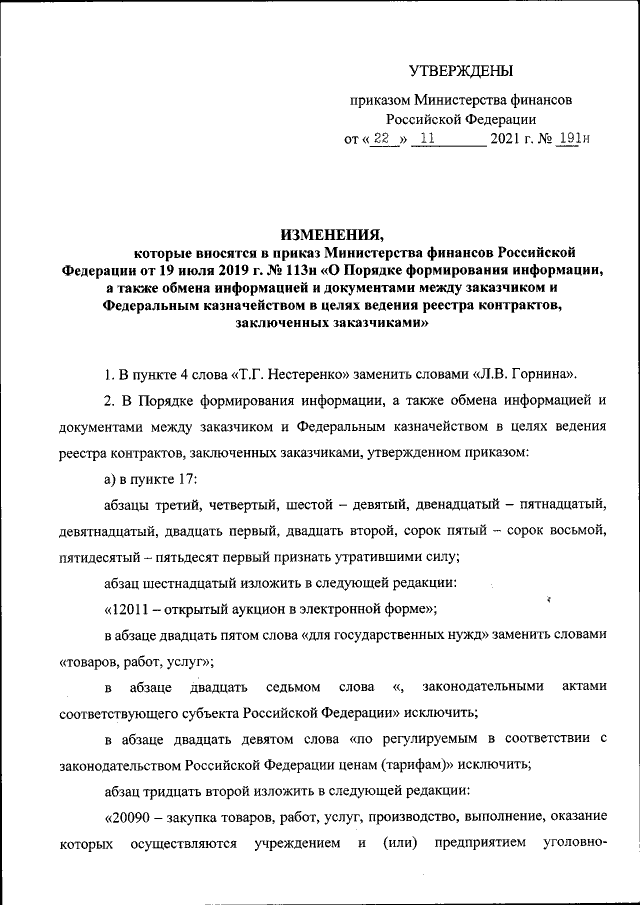 УТВЕРЖДЕНЫ

приказом Министерства финансов Российской Федерации
от « 22 » 11 2021 г. № 191н

ИЗМЕНЕНИЯ,
которые вносятся в приказ Министерства финансов Российской Федерации от 19 июля 2019 г. № 113н «О Порядке формирования информации, а также обмена информацией и документами между заказчиком и Федеральным казначейством в целях ведения реестра контрактов, заключенных заказчиками»

1. В пункте 4 слова «Т.Г. Нестеренко» заменить словами «Л.В. Горнина».

2. В Порядке формирования информации, а также обмена информацией и документами между заказчиком и Федеральным казначейством в целях ведения реестра контрактов, заключенных заказчиками, утвержденном приказом:

а) в пункте 17:

абзацы третий, четвертый, шестой – девятый, двенадцатый – пятнадцатый, девятнадцатый, двадцать первый, двадцать второй, сорок пятый – сорок восьмой, пятидесятый – пятьдесят первый признать утратившими силу;

абзац шестнадцатый изложить в следующей редакции:

«12011 – открытый аукцион в электронной форме»;

в абзаце двадцать пятом слова «для государственных нужд» заменить словами «товаров, работ, услуг»;

в абзаце двадцать седьмом слова «, законодательными актами соответствующего субъекта Российской Федерации» исключить;

в абзаце двадцать девятом слова «по регулируемым в соответствии с законодательством Российской Федерации ценам (тарифам)» исключить;

абзац тридцать второй изложить в следующей редакции:

«20090 – закупка товаров, работ, услуг, производство, выполнение, оказание которых осуществляются учреждением и (или) предприятием уголовно-